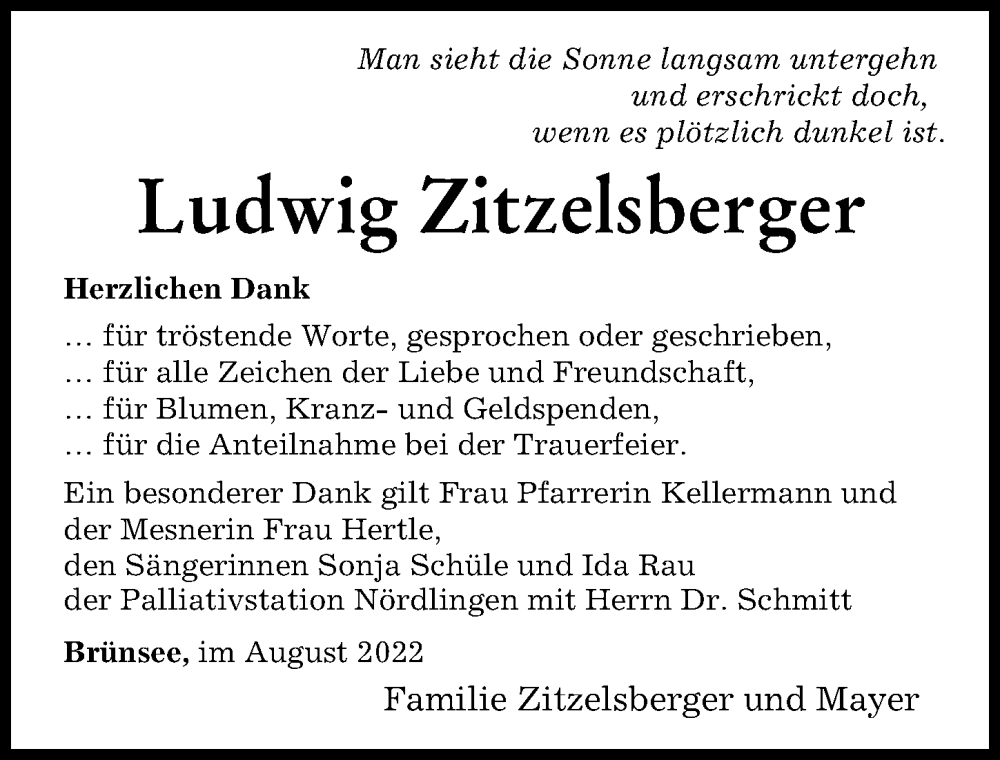 Man sieht die Sonne langsam untergehn
und erschrickt doch,
wenn es plötzlich dunkel ist.

Ludwig Zitzelsberger

Herzlichen Dank

… für tröstende Worte, gesprochen oder geschrieben,
… für alle Zeichen der Liebe und Freundschaft,
… für Blumen, Kranz- und Geldspenden,
… für die Anteilnahme bei der Trauerfeier.

Ein besonderer Dank gilt Frau Pfarrerin Kellermann und der Mesnerin Frau Hertle,
den Sängerinnen Sonja Schüle und Ida Rau
der Palliativstation Nördlingen mit Herrn Dr. Schmitt

Brünsee, im August 2022

Familie Zitzelsberger und Mayer